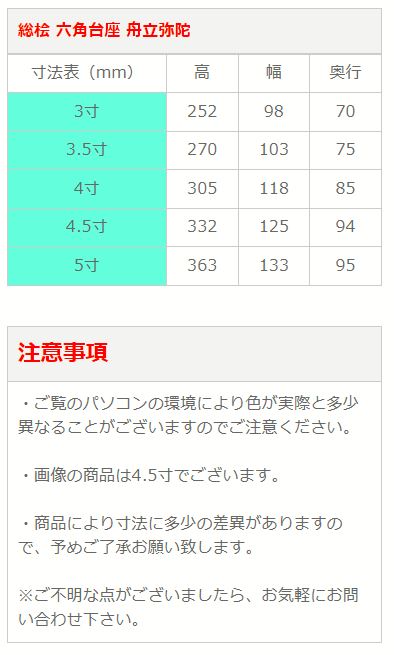 総桧 六角台座 舟立弥陀

| 寸法表（mm） | 高 | 幅 | 奥行 |
|---|---|---|---|
| 3寸 | 252 | 98 | 70 |
| 3.5寸 | 270 | 103 | 75 |
| 4寸 | 305 | 118 | 85 |
| 4.5寸 | 332 | 125 | 94 |
| 5寸 | 363 | 133 | 95 |

注意事項

・ご覧のパソコンの環境により色が実際と多少異なることがございますのでご注意ください。

・画像の商品は4.5寸でございます。

・商品により寸法に多少の差異がありますので、予めご了承お願い致します。

※ご不明な点がございましたら、お気軽にお問い合わせ下さい。